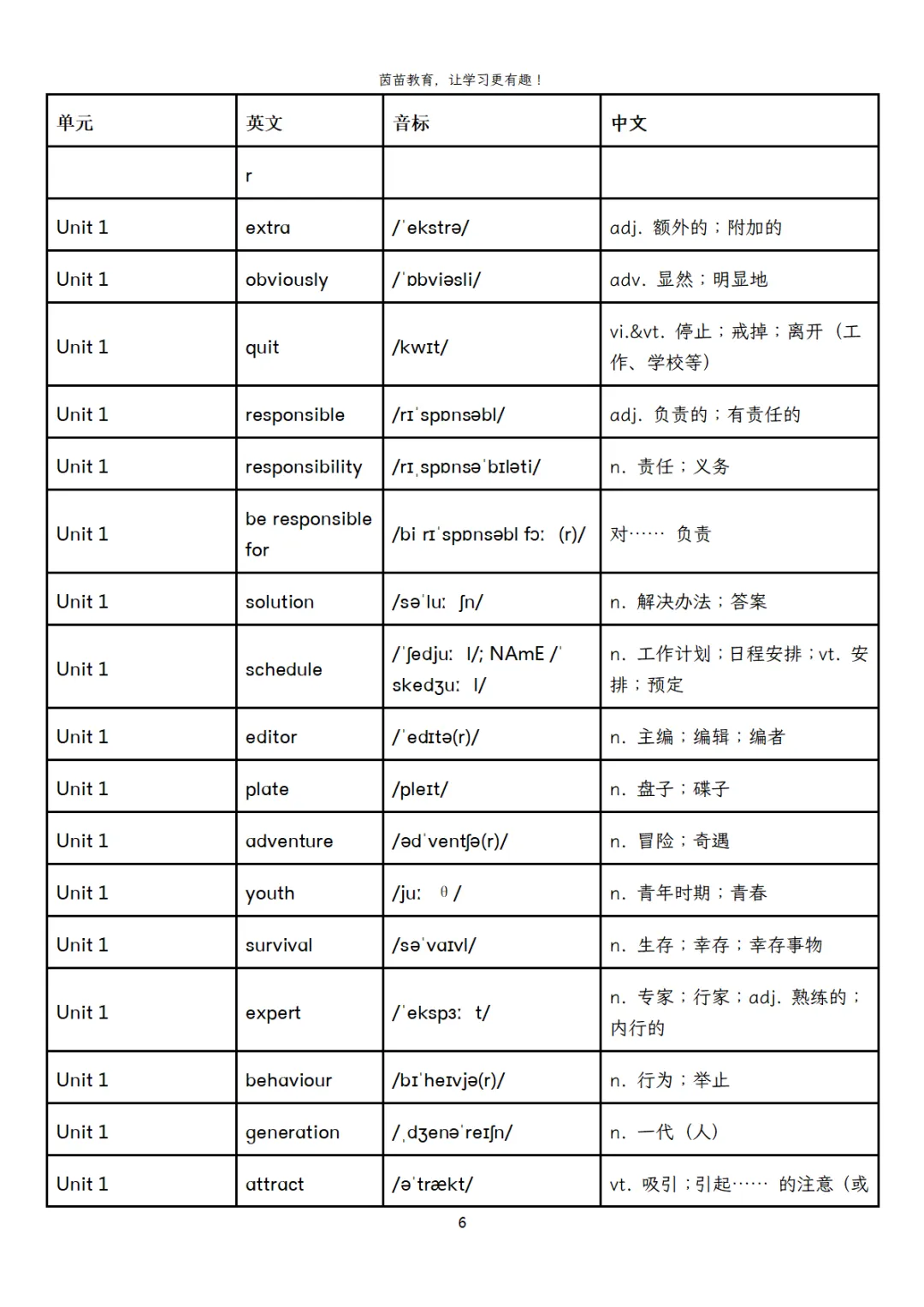 茵苗教育，让学习更有趣！

| 单元 | 英文 | 音标 | 中文 |
|---|---|---|---|
| | r | | |
| Unit 1 | extra | /ˈekstrə/ | adj. 额外的；附加的 |
| Unit 1 | obviously | /ˈɒbviəsli/ | adv. 显然；明显地 |
| Unit 1 | quit | /kwɪt/ | vi.&vt. 停止；戒掉；离开（工作、学校等） |
| Unit 1 | responsible | /rɪˈspɒnsəbl/ | adj. 负责的；有责任的 |
| Unit 1 | responsibility | /rɪˌspɒnsəˈbɪləti/ | n. 责任；义务 |
| Unit 1 | be responsible for | /bi rɪˈspɒnsəbl fɔː (r)/ | 对…… 负责 |
| Unit 1 | solution | /səˈluː ʃn/ | n. 解决办法；答案 |
| Unit 1 | schedule | /ˈʃedjuː l/; NAmE /ˈskedʒuː l/ | n. 工作计划；日程安排；vt. 安排；预定 |
| Unit 1 | editor | /ˈedɪtə(r)/ | n. 主编；编辑；编者 |
| Unit 1 | plate | /pleɪt/ | n. 盘子；碟子 |
| Unit 1 | adventure | /ədˈventʃə(r)/ | n. 冒险；奇遇 |
| Unit 1 | youth | /juː θ/ | n. 青年时期；青春 |
| Unit 1 | survival | /səˈvaɪvl/ | n. 生存；幸存；幸存事物 |
| Unit 1 | expert | /ˈekspɜː t/ | n. 专家；行家；adj. 熟练的；内行的 |
| Unit 1 | behaviour | /bɪˈheɪvjə(r)/ | n. 行为；举止 |
| Unit 1 | generation | /ˌdʒenəˈreɪʃn/ | n. 一代（人） |
| Unit 1 | attract | /əˈtrækt/ | vt. 吸引；引起…… 的注意（或 |

6